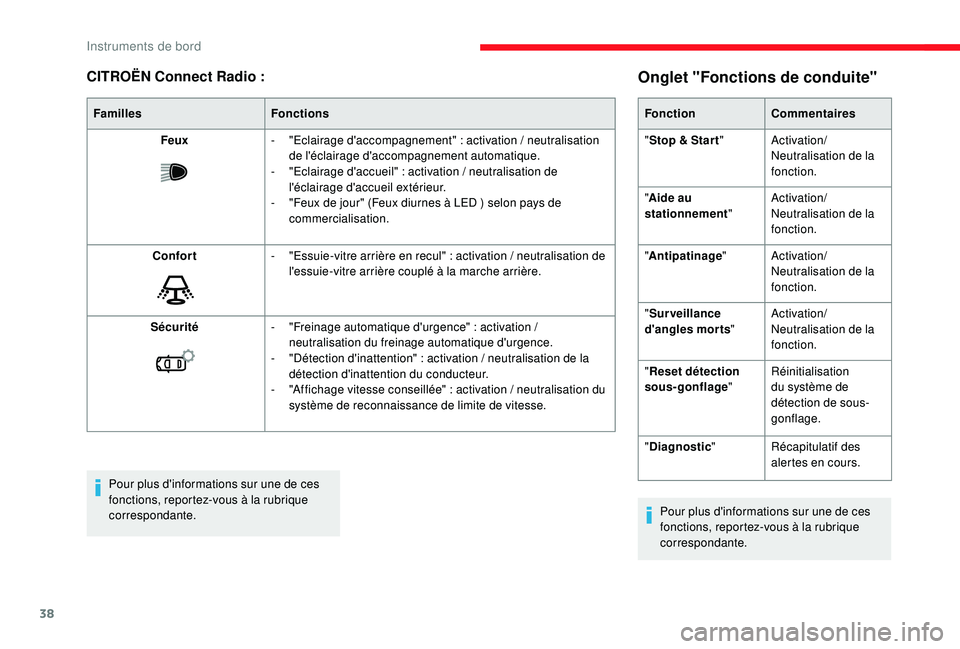 Instruments de bord

CITROËN Connect Radio :

| Familles | Fonctions |
|---|---|
| Feux | - "Eclairage d'accompagnement" : activation / neutralisation de l'éclairage d'accompagnement automatique. - "Eclairage d'accueil" : activation / neutralisation de l'éclairage d'accueil extérieur. - "Feux de jour" (Feux diurnes à LED ) selon pays de commercialisation. |
| Confort | - "Essuie-vitre arrière en recul" : activation / neutralisation de l'essuie-vitre arrière couplé à la marche arrière. |
| Sécurité | - "Freinage automatique d'urgence" : activation / neutralisation du freinage automatique d'urgence. - "Détection d'inattention" : activation / neutralisation de la détection d'inattention du conducteur. - "Affichage vitesse conseillée" : activation / neutralisation du système de reconnaissance de limite de vitesse. |

Pour plus d'informations sur une de ces fonctions, reportez-vous à la rubrique correspondante.

Onglet "Fonctions de conduite"

| Fonction | Commentaires |
|---|---|
| "Stop & Start" | Activation/ Neutralisation de la fonction. |
| "Aide au stationnement" | Activation/ Neutralisation de la fonction. |
| "Antipatinage" | Activation/ Neutralisation de la fonction. |
| "Surveillance d'angles morts" | Activation/ Neutralisation de la fonction. |
| "Reset détection sous-gonflage" | Réinitialisation du système de détection de sous-gonflage. |
| "Diagnostic" | Récapitulatif des alertes en cours. |

Pour plus d'informations sur une de ces fonctions, reportez-vous à la rubrique correspondante.

38

carmanualsonline.info